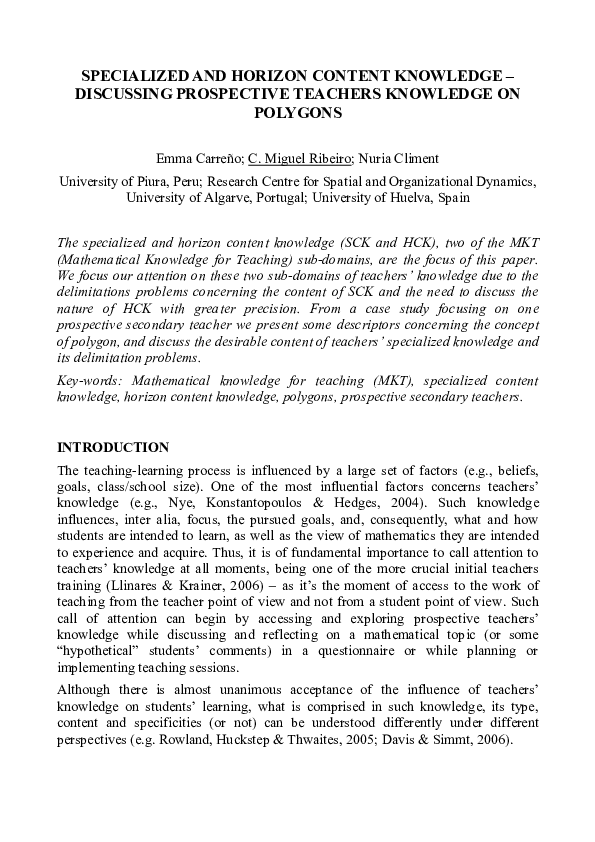 SPECIALIZED AND HORIZON CONTENT KNOWLEDGE – DISCUSSING PROSPECTIVE TEACHERS KNOWLEDGE ON POLYGONS

Emma Carreño; C. Miguel Ribeiro; Nuria Climent

University of Piura, Peru; Research Centre for Spatial and Organizational Dynamics, University of Algarve, Portugal; University of Huelva, Spain

The specialized and horizon content knowledge (SCK and HCK), two of the MKT (Mathematical Knowledge for Teaching) sub-domains, are the focus of this paper. We focus our attention on these two sub-domains of teachers' knowledge due to the delimitations problems concerning the content of SCK and the need to discuss the nature of HCK with greater precision. From a case study focusing on one prospective secondary teacher we present some descriptors concerning the concept of polygon, and discuss the desirable content of teachers' specialized knowledge and its delimitation problems.

Key-words: Mathematical knowledge for teaching (MKT), specialized content knowledge, horizon content knowledge, polygons, prospective secondary teachers.

INTRODUCTION

The teaching-learning process is influenced by a large set of factors (e.g., beliefs, goals, class/school size). One of the most influential factors concerns teachers' knowledge (e.g., Nye, Konstantopoulos & Hedges, 2004). Such knowledge influences, inter alia, focus, the pursued goals, and, consequently, what and how students are intended to learn, as well as the view of mathematics they are intended to experience and acquire. Thus, it is of fundamental importance to call attention to teachers' knowledge at all moments, being one of the more crucial initial teachers training (Llinares & Krainer, 2006) – as it's the moment of access to the work of teaching from the teacher point of view and not from a student point of view. Such call of attention can begin by accessing and exploring prospective teachers' knowledge while discussing and reflecting on a mathematical topic (or some "hypothetical" students' comments) in a questionnaire or while planning or implementing teaching sessions.

Although there is almost unanimous acceptance of the influence of teachers' knowledge on students' learning, what is comprised in such knowledge, its type, content and specificities (or not) can be understood differently under different perspectives (e.g. Rowland, Huckstep & Thwaites, 2005; Davis & Simmt, 2006).